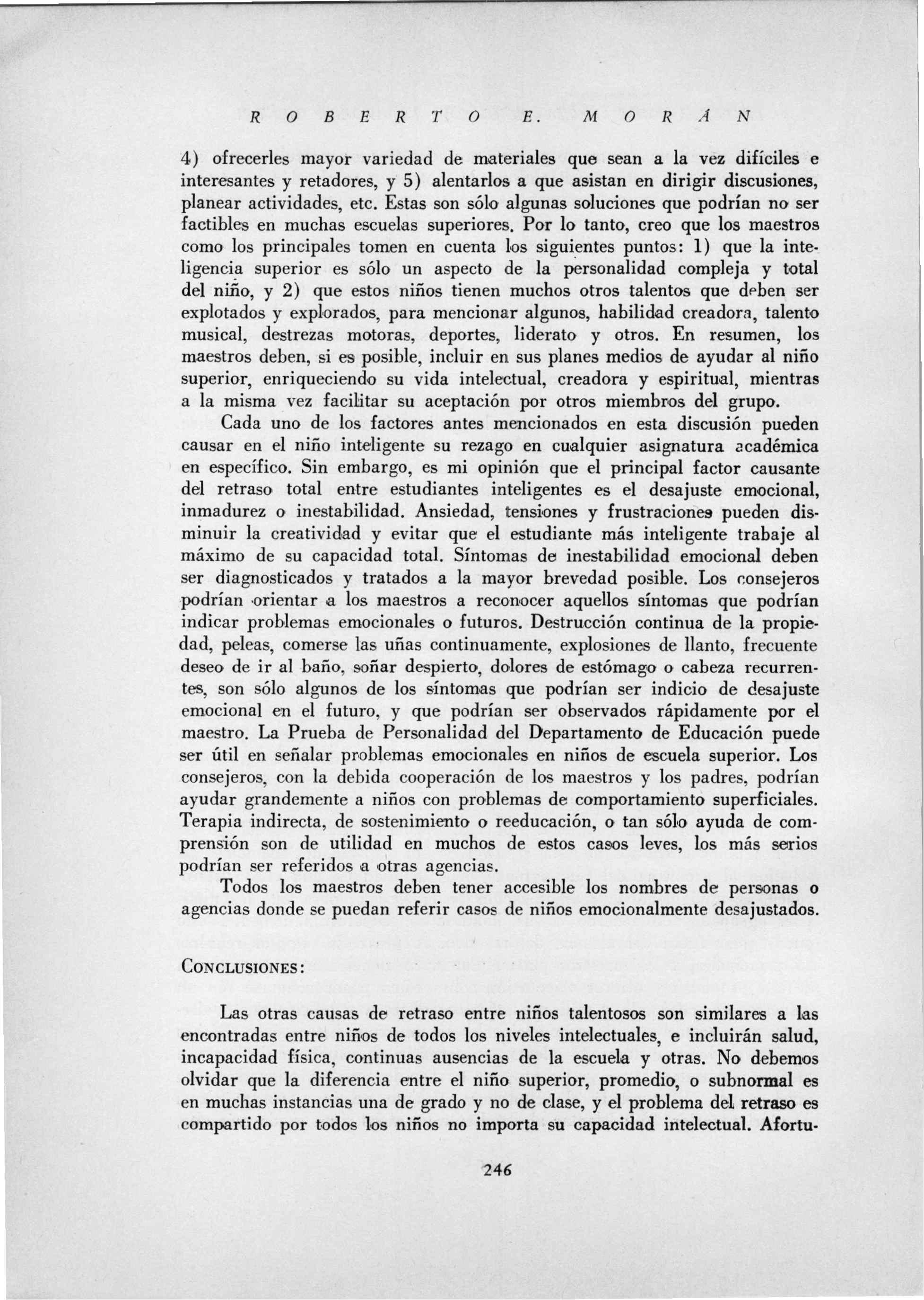 ROBERTO E. MORÁN

4) ofrecerles mayor variedad de materiales que sean a la vez difíciles e interesantes y retadores, y 5) alentarlos a que asistan en dirigir discusiones, planear actividades, etc. Estas son sólo algunas soluciones que podrían no ser factibles en muchas escuelas superiores. Por lo tanto, creo que los maestros como los principales tomen en cuenta los siguientes puntos: 1) que la inteligencia superior es sólo un aspecto de la personalidad compleja y total del niño, y 2) que estos niños tienen muchos otros talentos que deben ser explotados y explorados, para mencionar algunos, habilidad creadora, talento musical, destrezas motoras, deportes, liderato y otros. En resumen, los maestros deben, si es posible, incluir en sus planes medios de ayudar al niño superior, enriqueciendo su vida intelectual, creadora y espiritual, mientras a la misma vez facilitar su aceptación por otros miembros del grupo.

Cada uno de los factores antes mencionados en esta discusión pueden causar en el niño inteligente su rezago en cualquier asignatura académica en específico. Sin embargo, es mi opinión que el principal factor causante del retraso total entre estudiantes inteligentes es el desajuste emocional, inmadurez o inestabilidad. Ansiedad, tensiones y frustraciones pueden disminuir la creatividad y evitar que el estudiante más inteligente trabaje al máximo de su capacidad total. Síntomas de inestabilidad emocional deben ser diagnosticados y tratados a la mayor brevedad posible. Los consejeros podrían orientar a los maestros a reconocer aquellos síntomas que podrían indicar problemas emocionales o futuros. Destrucción continua de la propiedad, peleas, comerse las uñas continuamente, explosiones de llanto, frecuente deseo de ir al baño, soñar despierto, dolores de estómago o cabeza recurrentes, son sólo algunos de los síntomas que podrían ser indicio de desajuste emocional en el futuro, y que podrían ser observados rápidamente por el maestro. La Prueba de Personalidad del Departamento de Educación puede ser útil en señalar problemas emocionales en niños de escuela superior. Los consejeros, con la debida cooperación de los maestros y los padres, podrían ayudar grandemente a niños con problemas de comportamiento superficiales. Terapia indirecta, de sostenimiento o reeducación, o tan sólo ayuda de comprensión son de utilidad en muchos de estos casos leves, los más serios podrían ser referidos a otras agencias.

Todos los maestros deben tener accesible los nombres de personas o agencias donde se puedan referir casos de niños emocionalmente desajustados.

CONCLUSIONES:

Las otras causas de retraso entre niños talentosos son similares a las encontradas entre niños de todos los niveles intelectuales, e incluirán salud, incapacidad física, continuas ausencias de la escuela y otras. No debemos olvidar que la diferencia entre el niño superior, promedio, o subnormal es en muchas instancias una de grado y no de clase, y el problema del retraso es compartido por todos los niños no importa su capacidad intelectual. Afortu-

246